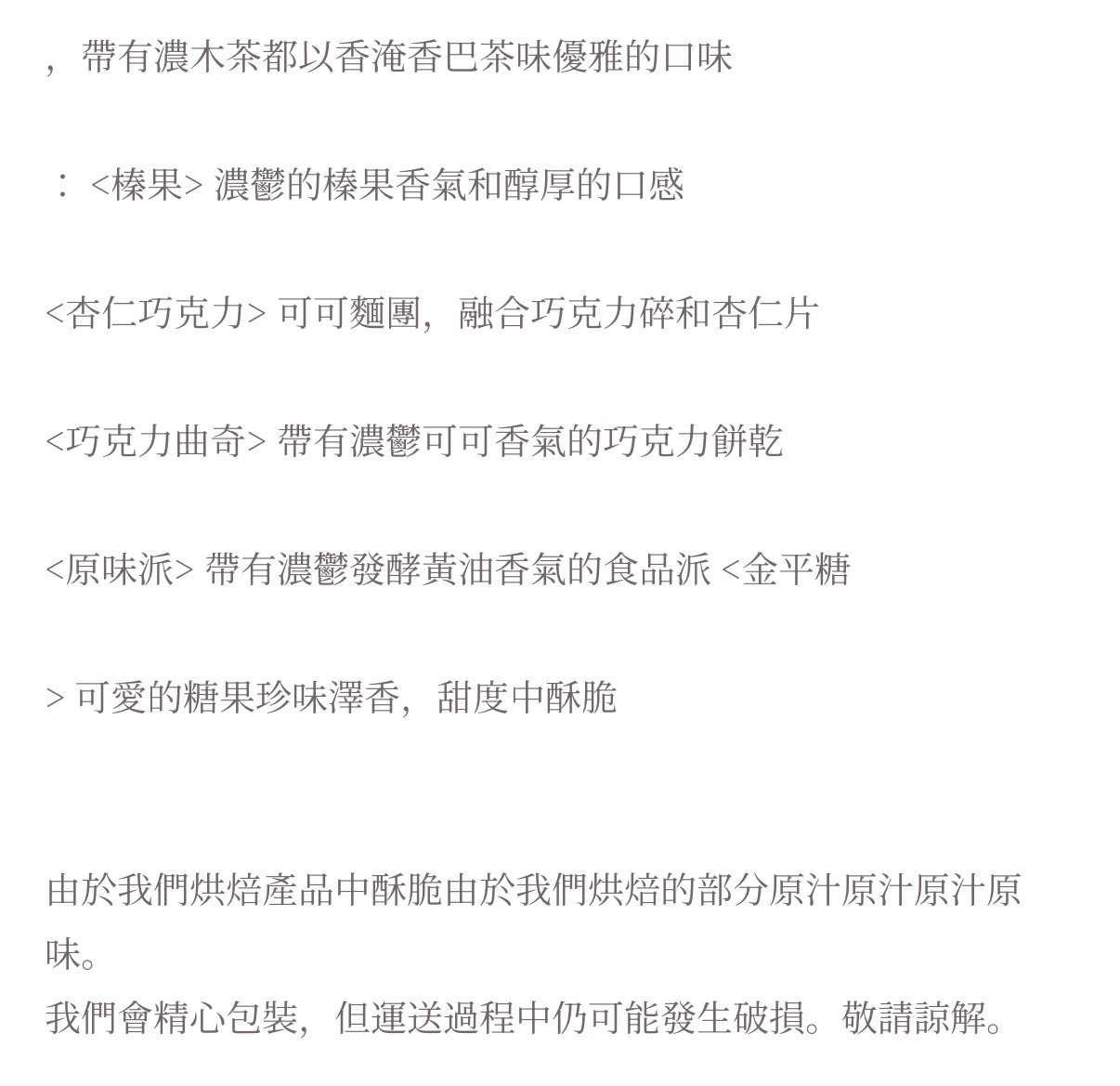 ，帶有濃木茶都以香淹香巴茶味優雅的口味

：<榛果> 濃鬱的榛果香氣和醇厚的口感

<杏仁巧克力> 可可麵團，融合巧克力碎和杏仁片

<巧克力曲奇> 帶有濃鬱可可香氣的巧克力餅乾

<原味派> 帶有濃鬱發酵黃油香氣的食品派 <金平糖

> 可愛的糖果珍味澤香，甜度中酥脆

由於我們烘焙產品中酥脆由於我們烘焙的部分原汁原汁原汁原味。
我們會精心包裝，但運送過程中仍可能發生破損。敬請諒解。